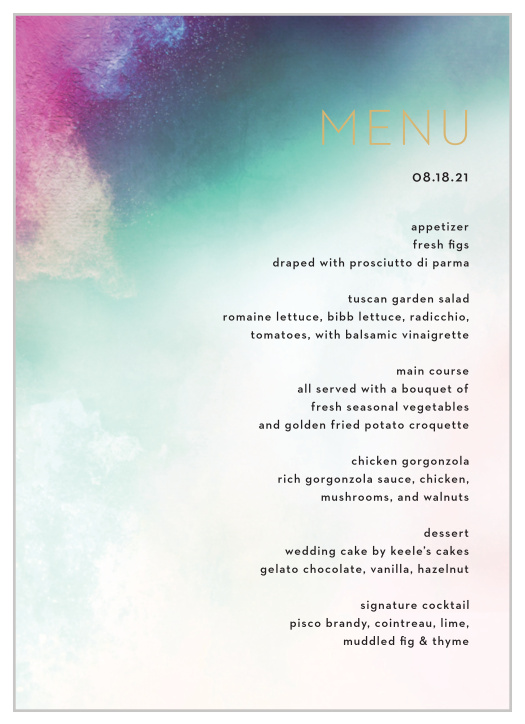 MENU

08.18.21

appetizer
fresh figs
draped with prosciutto di parma

tuscan garden salad
romaine lettuce, bibb lettuce, radicchio,
tomatoes, with balsamic vinaigrette

main course
all served with a bouquet of
fresh seasonal vegetables
and golden fried potato croquette

chicken gorgonzola
rich gorgonzola sauce, chicken,
mushrooms, and walnuts

dessert
wedding cake by keele's cakes
gelato chocolate, vanilla, hazelnut

signature cocktail
pisco brandy, cointreau, lime,
muddled fig & thyme